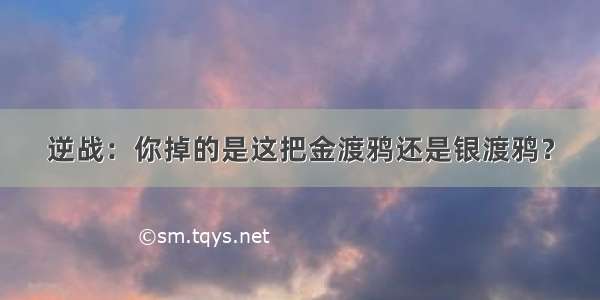 逆战：你掉的是这把金渡鸦还是银渡鸦？

©sm.tqys.net